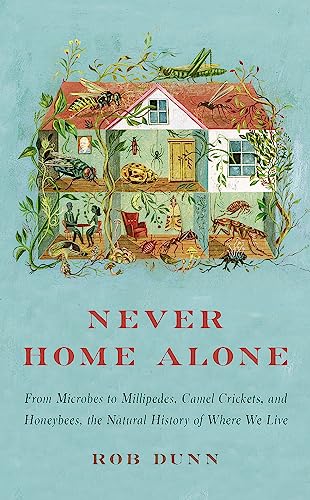 NEVER
HOME ALONE

From Microbes to Millipedes, Camel Crickets, and Honeybees, the Natural History of Where We Live

ROB DUNN